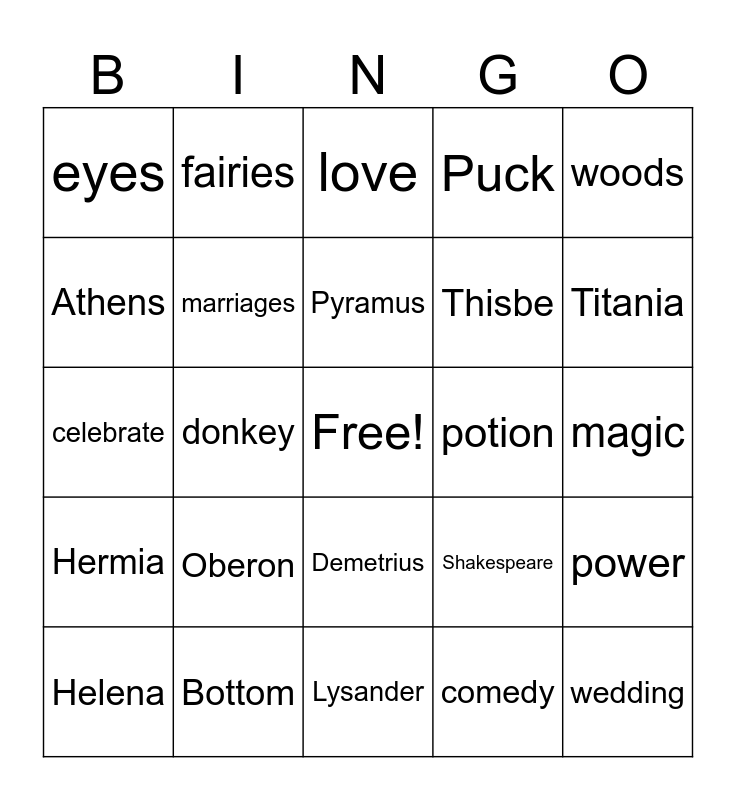 | B | I | N | G | O |
|---|---|---|---|---|
| eyes | fairies | love | Puck | woods |
| Athens | marriages | Pyramus | Thisbe | Titania |
| celebrate | donkey | Free! | potion | magic |
| Hermia | Oberon | Demetrius | Shakespeare | power |
| Helena | Bottom | Lysander | comedy | wedding |